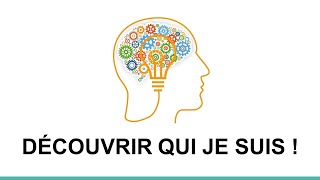 DÉCOUVRIR QUI JE SUIS !